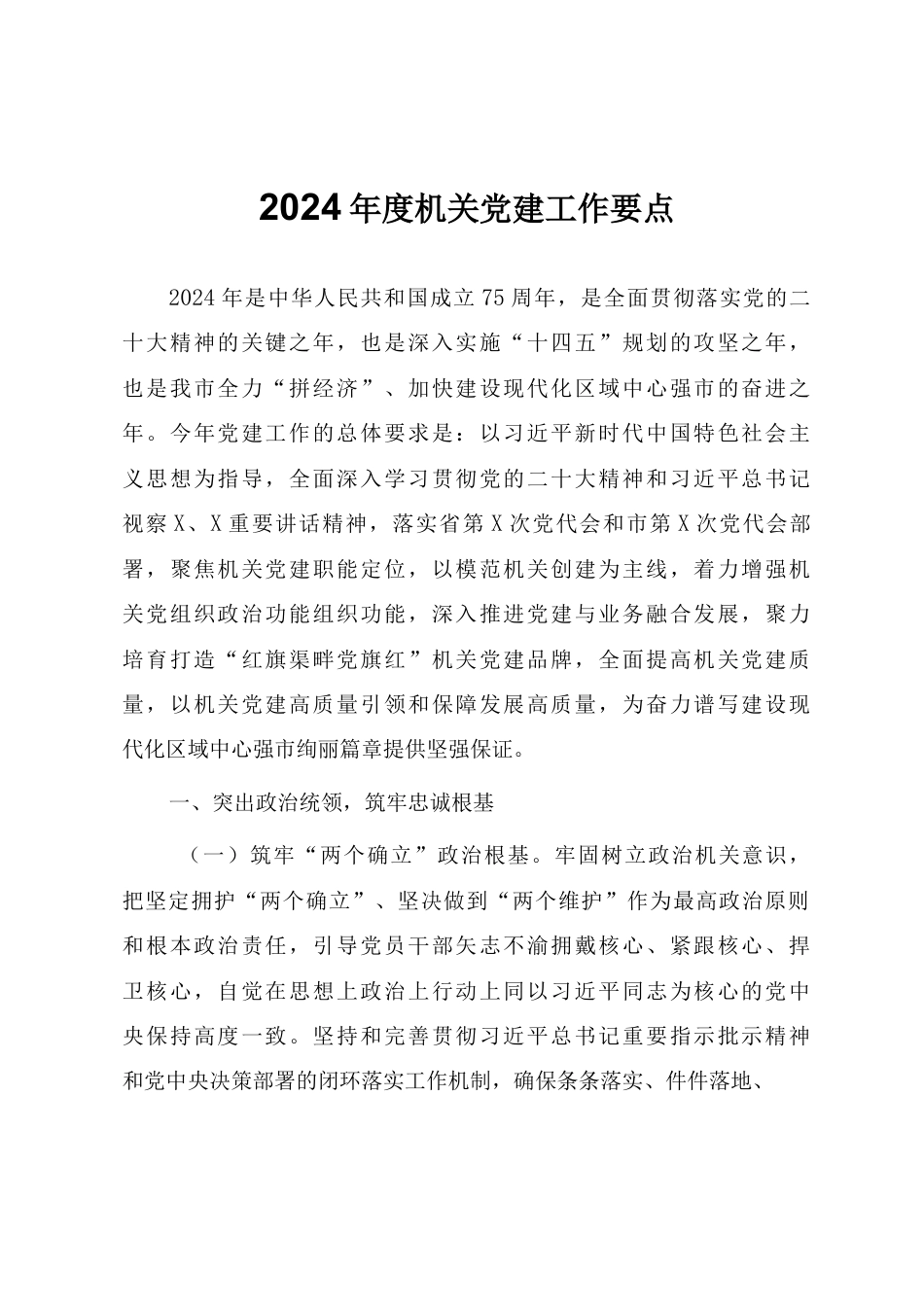 2024年度机关党建工作要点

2024年是中华人民共和国成立75周年，是全面贯彻落实党的二十大精神的关键之年，也是深入实施“十四五”规划的攻坚之年，也是我市全力“拼经济”、加快建设现代化区域中心强市的奋进之年。今年党建工作的总体要求是：以习近平新时代中国特色社会主义思想为指导，全面深入学习贯彻党的二十大精神和习近平总书记视察X、X重要讲话精神，落实省第X次党代会和市第X次党代会部署，聚焦机关党建职能定位，以模范机关创建为主线，着力增强机关党组织政治功能组织功能，深入推进党建与业务融合发展，聚力培育打造“红旗渠畔党旗红”机关党建品牌，全面提高机关党建质量，以机关党建高质量引领和保障发展高质量，为奋力谱写建设现代化区域中心强市绚丽篇章提供坚强保证。

一、突出政治统领，筑牢忠诚根基

（一）筑牢“两个确立”政治根基。牢固树立政治机关意识，把坚定拥护“两个确立”、坚决做到“两个维护”作为最高政治原则和根本政治责任，引导党员干部矢志不渝拥戴核心、紧跟核心、捍卫核心，自觉在思想上政治上行动上同以习近平同志为核心的党中央保持高度一致。坚持和完善贯彻习近平总书记重要指示批示精神和党中央决策部署的闭环落实工作机制，确保条条落实、件件落地、